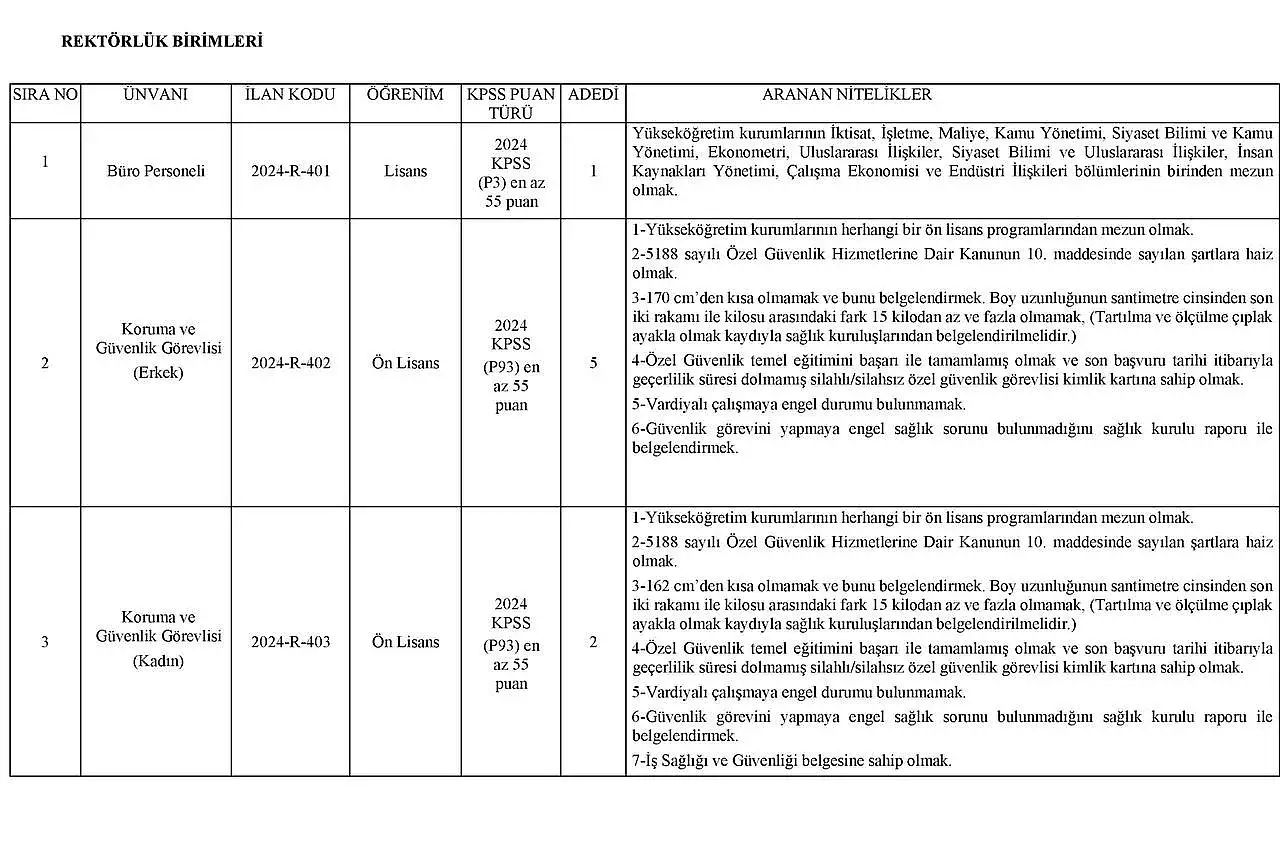 REKTÖRLÜK BİRİMLERİ

| SIRA NO | ÜNVANI | İLAN KODU | ÖĞRENİM | KPSS PUAN TÜRÜ | ADEDİ | ARANAN NİTELİKLER |
|---|---|---|---|---|---|---|
| 1 | Büro Personeli | 2024-R-401 | Lisans | 2024 KPSS (P3) en az 55 puan | 1 | Yükseköğretim kurumlarının İktisat, İşletme, Maliye, Kamu Yönetimi, Siyaset Bilimi ve Kamu Yönetimi, Ekonometri, Uluslararası İlişkiler, Siyaset Bilimi ve Uluslararası İlişkiler, İnsan Kaynakları Yönetimi, Çalışma Ekonomisi ve Endüstri İlişkileri bölümlerinin birinden mezun olmak. |
| 2 | Koruma ve Güvenlik Görevlisi (Erkek) | 2024-R-402 | Ön Lisans | 2024 KPSS (P93) en az 55 puan | 5 | 1-Yükseköğretim kurumlarının herhangi bir ön lisans programlarından mezun olmak. 2-5188 sayılı Özel Güvenlik Hizmetlerine Dair Kanunun 10. maddesinde sayılan şartlara haiz olmak. 3-170 cm'den kısa olmamak ve bunu belgelendirmek. Boy uzunluğunun santimetre cinsinden son iki rakamı ile kilosu arasındaki fark 15 kilodan az ve fazla olmamak, (Tartılma ve ölçülme çıplak ayakla olmak kaydıyla sağlık kuruluşlarından belgelendirilmelidir.) 4-Özel Güvenlik temel eğitimini başarı ile tamamlamış olmak ve son başvuru tarihi itibarıyla geçerlilik süresi dolmamış silahlı/silahsız özel güvenlik görevlisi kimlik kartına sahip olmak. 5-Vardiyalı çalışmaya engel durumu bulunmamak. 6-Güvenlik görevini yapmaya engel sağlık sorunu bulunmadığını sağlık kurulu raporu ile belgelendirmek. |
| 3 | Koruma ve Güvenlik Görevlisi (Kadın) | 2024-R-403 | Ön Lisans | 2024 KPSS (P93) en az 55 puan | 2 | 1-Yükseköğretim kurumlarının herhangi bir ön lisans programlarından mezun olmak. 2-5188 sayılı Özel Güvenlik Hizmetlerine Dair Kanunun 10. maddesinde sayılan şartlara haiz olmak. 3-162 cm'den kısa olmamak ve bunu belgelendirmek. Boy uzunluğunun santimetre cinsinden son iki rakamı ile kilosu arasındaki fark 15 kilodan az ve fazla olmamak, (Tartılma ve ölçülme çıplak ayakla olmak kaydıyla sağlık kuruluşlarından belgelendirilmelidir.) 4-Özel Güvenlik temel eğitimini başarı ile tamamlamış olmak ve son başvuru tarihi itibarıyla geçerlilik süresi dolmamış silahlı/silahsız özel güvenlik görevlisi kimlik kartına sahip olmak. 5-Vardiyalı çalışmaya engel durumu bulunmamak. 6-Güvenlik görevini yapmaya engel sağlık sorunu bulunmadığını sağlık kurulu raporu ile belgelendirmek. 7-İş Sağlığı ve Güvenliği belgesine sahip olmak. |